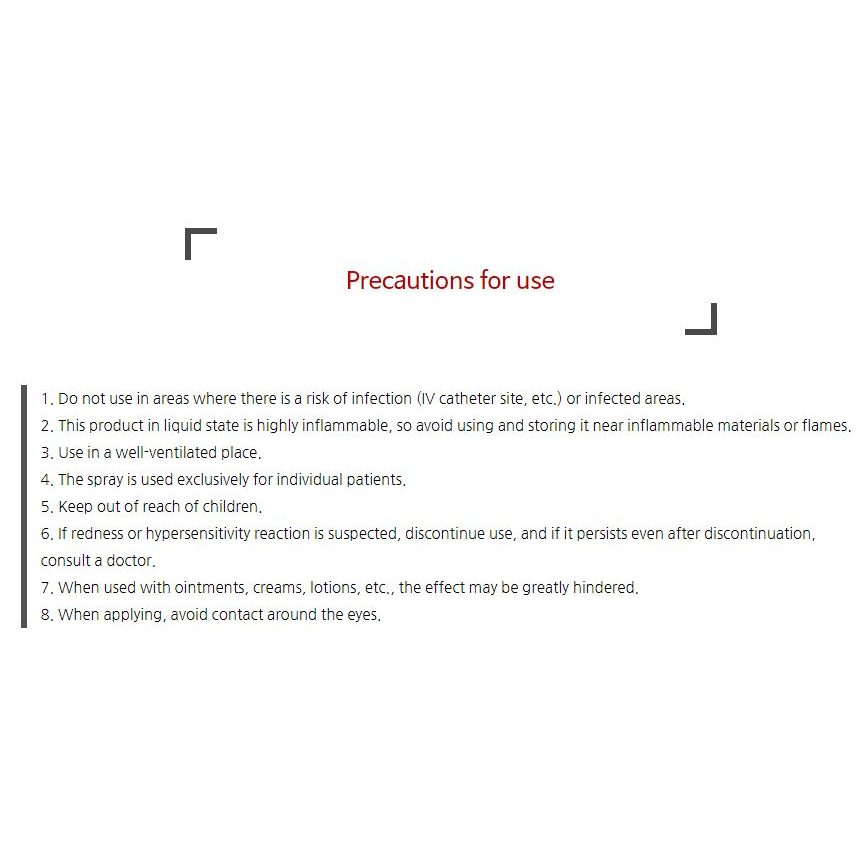 Precautions for use

1. Do not use in areas where there is a risk of infection (IV catheter site, etc.) or infected areas.
2. This product in liquid state is highly inflammable, so avoid using and storing it near inflammable materials or flames.
3. Use in a well-ventilated place.
4. The spray is used exclusively for individual patients.
5. Keep out of reach of children.
6. If redness or hypersensitivity reaction is suspected, discontinue use, and if it persists even after discontinuation, consult a doctor.
7. When used with ointments, creams, lotions, etc., the effect may be greatly hindered.
8. When applying, avoid contact around the eyes.